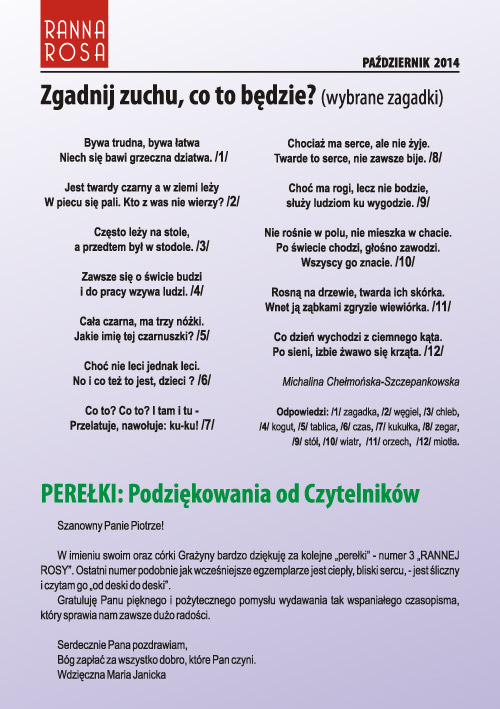 RANNA ROSA

PAŹDZIERNIK 2014

Zgadnij zuchu, co to będzie? (wybrane zagadki)

Bywa trudna, bywa łatwa
Niech się bawi grzeczna dziatwa. /1/

Jest twardy czarny a w ziemi leży
W piecu się pali. Kto z was nie wierzy? /2/

Często leży na stole,
a przedtem był w stodole. /3/

Zawsze się o świcie budzi
i do pracy wzywa ludzi. /4/

Cała czarna, ma trzy nóżki.
Jakie imię tej czarnuszki? /5/

Choć nie leci jednak leci.
No i co też to jest, dzieci ? /6/

Co to? Co to? I tam i tu -
Przelatuje, nawołuje: ku-ku! /7/

Chociaż ma serce, ale nie żyje.
Twarde to serce, nie zawsze bije. /8/

Choć ma rogi, lecz nie bodzie,
służy ludziom ku wygodzie. /9/

Nie rośnie w polu, nie mieszka w chacie.
Po świecie chodzi, głośno zawodzi.
Wszyscy go znacie. /10/

Rosną na drzewie, twarda ich skórka.
Wnet ją ząbkami zgryzie wiewiórka. /11/

Co dzień wychodzi z ciemnego kąta.
Po sieni, izbie żwawo się krząta. /12/

Michalina Chełmońska-Szczepankowska

Odpowiedzi: /1/ zagadka, /2/ węgiel, /3/ chleb, /4/ kogut, /5/ tablica, /6/ czas, /7/ kukułka, /8/ zegar, /9/ stół, /10/ wiatr, /11/ orzech, /12/ miotła.

PEREŁKI: Podziękowania od Czytelników

Szanowny Panie Piotrze!

W imieniu swoim oraz córki Grażyny bardzo dziękuję za kolejne „perełki" - numer 3 „RANNEJ ROSY". Ostatni numer podobnie jak wcześniejsze egzemplarze jest ciepły, bliski sercu, - jest śliczny i czytam go „od deski do deski".

Gratuluję Panu pięknego i pożytecznego pomysłu wydawania tak wspaniałego czasopisma, który sprawia nam zawsze dużo radości.

Serdecznie Pana pozdrawiam,
Bóg zapłać za wszystko dobro, które Pan czyni.
Wdzięczna Maria Janicka